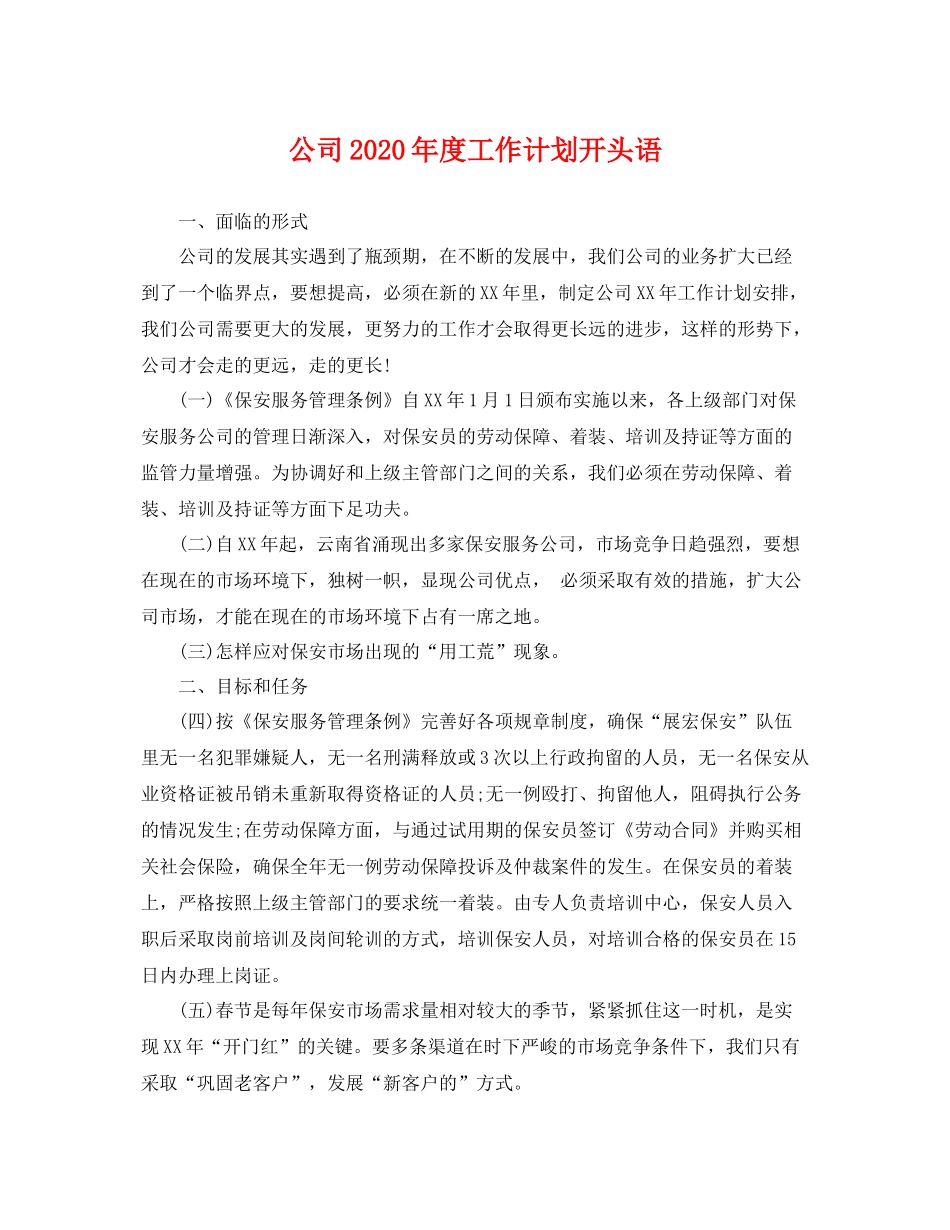 公司2020年度工作计划开头语

一、面临的形式

公司的发展其实遇到了瓶颈期，在不断的发展中，我们公司的业务扩大已经到了一个临界点，要想提高，必须在新的XX年里，制定公司XX年工作计划安排，我们公司需要更大的发展，更努力的工作才会取得更长远的进步，这样的形势下，公司才会走的更远，走的更长!

(一)《保安服务管理条例》自XX年1月1日颁布实施以来，各上级部门对保安服务公司的管理日渐深入，对保安员的劳动保障、着装、培训及持证等方面的监管力量增强。为协调好和上级主管部门之间的关系，我们必须在劳动保障、着装、培训及持证等方面下足功夫。

(二)自XX年起，云南省涌现出多家保安服务公司，市场竞争日趋强烈，要想在现在的市场环境下，独树一帜，显现公司优点， 必须采取有效的措施，扩大公司市场，才能在现在的市场环境下占有一席之地。

(三)怎样应对保安市场出现的“用工荒”现象。

二、目标和任务

(四)按《保安服务管理条例》完善好各项规章制度，确保“展宏保安”队伍里无一名犯罪嫌疑人，无一名刑满释放或3次以上行政拘留的人员，无一名保安从业资格证被吊销未重新取得资格证的人员;无一例殴打、拘留他人，阻碍执行公务的情况发生;在劳动保障方面，与通过试用期的保安员签订《劳动合同》并购买相关社会保险，确保全年无一例劳动保障投诉及仲裁案件的发生。在保安员的着装上，严格按照上级主管部门的要求统一着装。由专人负责培训中心，保安人员入职后采取岗前培训及岗间轮训的方式，培训保安人员，对培训合格的保安员在15日内办理上岗证。

(五)春节是每年保安市场需求量相对较大的季节，紧紧抓住这一时机，是实现XX年“开门红”的关键。要多条渠道在时下严峻的市场竞争条件下，我们只有采取“巩固老客户”，发展“新客户的”方式。